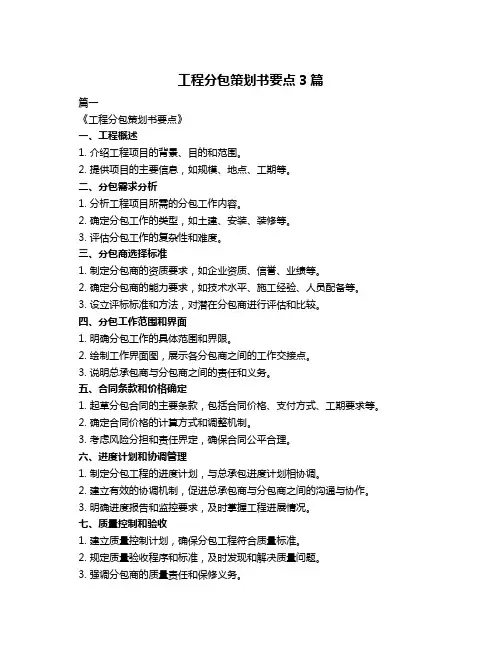 工程分包策划书要点 3 篇

篇一

《工程分包策划书要点》

一、工程概述

1. 介绍工程项目的背景、目的和范围。

2. 提供项目的主要信息，如规模、地点、工期等。

二、分包需求分析

1. 分析工程项目所需的分包工作内容。

2. 确定分包工作的类型，如土建、安装、装修等。

3. 评估分包工作的复杂性和难度。

三、分包商选择标准

1. 制定分包商的资质要求，如企业资质、信誉、业绩等。

2. 确定分包商的能力要求，如技术水平、施工经验、人员配备等。

3. 设立评标标准和方法，对潜在分包商进行评估和比较。

四、分包工作范围和界面

1. 明确分包工作的具体范围和界限。

2. 绘制工作界面图，展示各分包商之间的工作交接点。

3. 说明总承包商与分包商之间的责任和义务。

五、合同条款和价格确定

1. 起草分包合同的主要条款，包括合同价格、支付方式、工期要求等。

2. 确定合同价格的计算方式和调整机制。

3. 考虑风险分担和责任界定，确保合同公平合理。

六、进度计划和协调管理

1. 制定分包工程的进度计划，与总承包进度计划相协调。

2. 建立有效的协调机制，促进总承包商与分包商之间的沟通与协作。

3. 明确进度报告和监控要求，及时掌握工程进展情况。

七、质量控制和验收

1. 建立质量控制计划，确保分包工程符合质量标准。

2. 规定质量验收程序和标准，及时发现和解决质量问题。

3. 强调分包商的质量责任和保修义务。